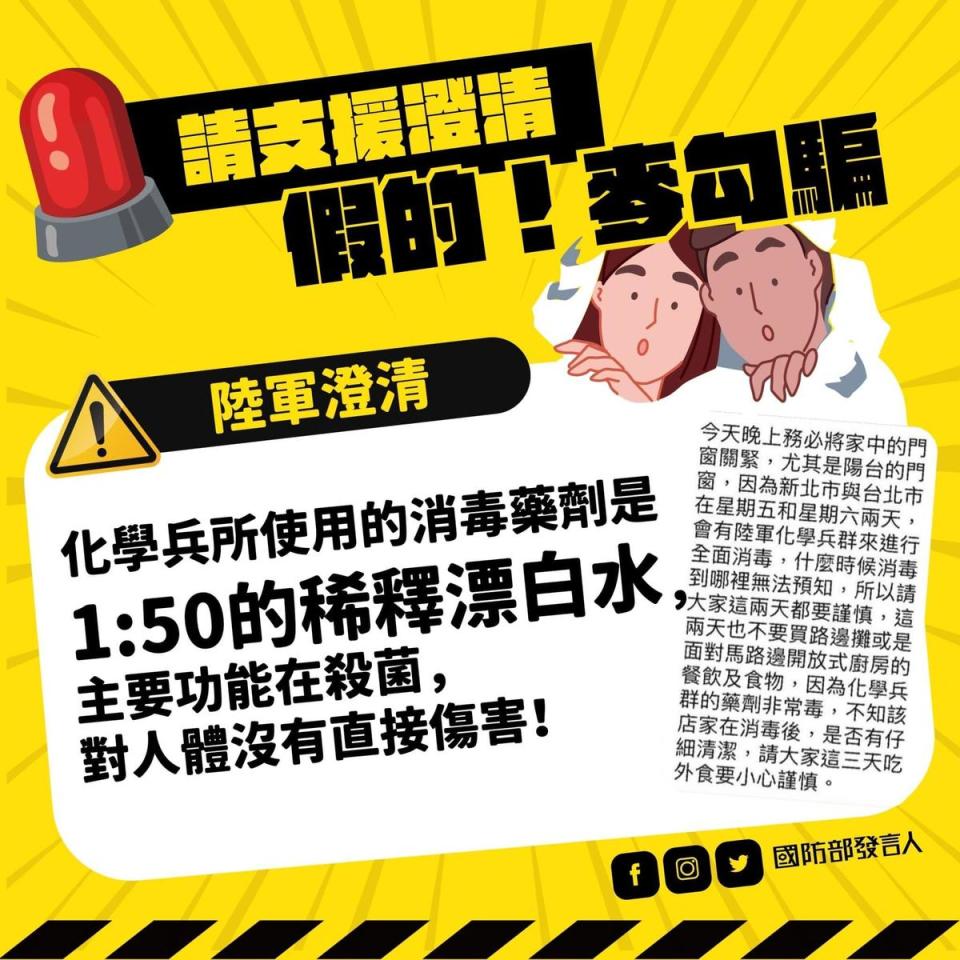 請支援澄清
假的!麥勾騙

陸軍澄清

化學兵所使用的消毒藥劑是
1:50的稀釋漂白水,
主要功能在殺菌,
對人體沒有直接傷害!

今天晚上務必將家中的門窗關緊,尤其是陽台的門窗,因為新北市與台北市在星期五和星期六兩天,會有陸軍化學兵群來進行全面消毒,什麼時候消毒到哪裡無法預知,所以請大家這兩天都要謹慎,這兩天也不要買路邊攤或是面對馬路邊開放式廚房的餐飲及食物,因為化學兵群的藥劑非常毒,不知該店家在消毒後,是否有仔細清潔,請大家這三天吃外食要小心謹慎。

國防部發言人